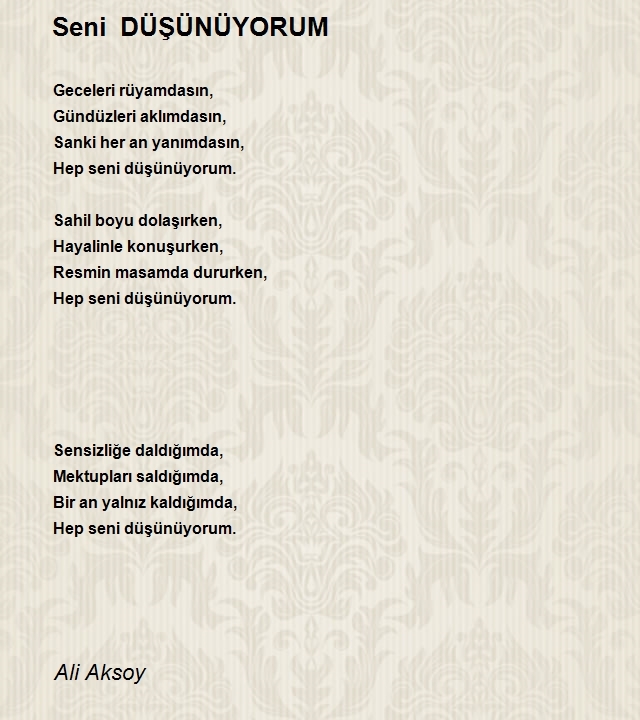 Seni DÜŞÜNÜYORUM

Geceleri rüyamdasın,
Gündüzleri aklımdasın,
Sanki her an yanımdasın,
Hep seni düşünüyorum.

Sahil boyu dolaşırken,
Hayalinle konuşurken,
Resmin masamda dururken,
Hep seni düşünüyorum.

Sensizliğe daldığımda,
Mektupları saldığımda,
Bir an yalnız kaldığımda,
Hep seni düşünüyorum.

Ali Aksoy